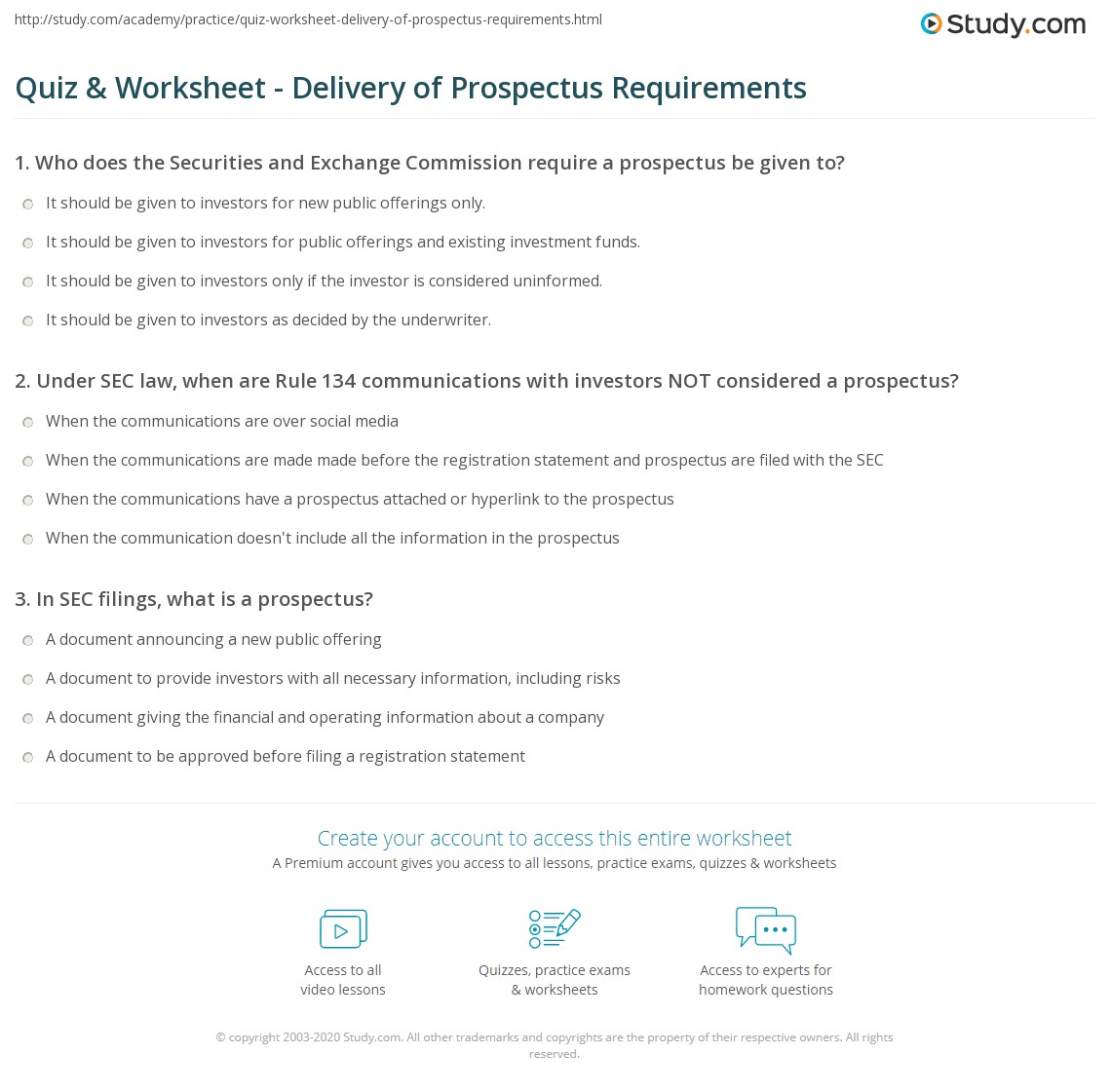 http://study.com/academy/practice/quiz-worksheet-delivery-of-prospectus-requirements.html

Study.com

Quiz & Worksheet - Delivery of Prospectus Requirements

1. Who does the Securities and Exchange Commission require a prospectus be given to?

It should be given to investors for new public offerings only.

It should be given to investors for public offerings and existing investment funds.

It should be given to investors only if the investor is considered uninformed.

It should be given to investors as decided by the underwriter.

2. Under SEC law, when are Rule 134 communications with investors NOT considered a prospectus?

When the communications are over social media

When the communications are made made before the registration statement and prospectus are filed with the SEC

When the communications have a prospectus attached or hyperlink to the prospectus

When the communication doesn't include all the information in the prospectus

3. In SEC filings, what is a prospectus?

A document announcing a new public offering

A document to provide investors with all necessary information, including risks

A document giving the financial and operating information about a company

A document to be approved before filing a registration statement

Create your account to access this entire worksheet

A Premium account gives you access to all lessons, practice exams, quizzes & worksheets

Access to all video lessons

Quizzes, practice exams & worksheets

Access to experts for homework questions

© copyright 2003-2020 Study.com. All other trademarks and copyrights are the property of their respective owners. All rights reserved.